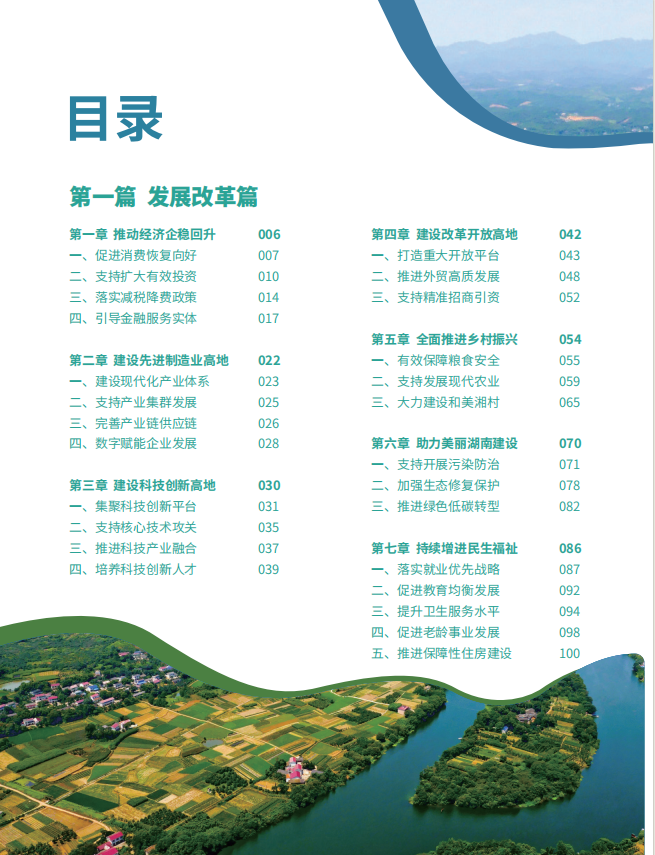 目录

第一篇 发展改革篇

第一章 推动经济企稳回升 006
一、促进消费恢复向好 007
二、支持扩大有效投资 010
三、落实减税降费政策 014
四、引导金融服务实体 017

第二章 建设先进制造业高地 022
一、建设现代化产业体系 023
二、支持产业集群发展 025
三、完善产业链供应链 026
四、数字赋能企业发展 028

第三章 建设科技创新高地 030
一、集聚科技创新平台 031
二、支持核心技术攻关 035
三、推进科技产业融合 037
四、培养科技创新人才 039

第四章 建设改革开放高地 042
一、打造重大开放平台 043
二、推进外贸高质发展 048
三、支持精准招商引资 052

第五章 全面推进乡村振兴 054
一、有效保障粮食安全 055
二、支持发展现代农业 059
三、大力建设和美湘村 065

第六章 助力美丽湖南建设 070
一、支持开展污染防治 071
二、加强生态修复保护 078
三、推进绿色低碳转型 082

第七章 持续增进民生福祉 086
一、落实就业优先战略 087
二、促进教育均衡发展 092
三、提升卫生服务水平 094
四、促进老龄事业发展 098
五、推进保障性住房建设 100